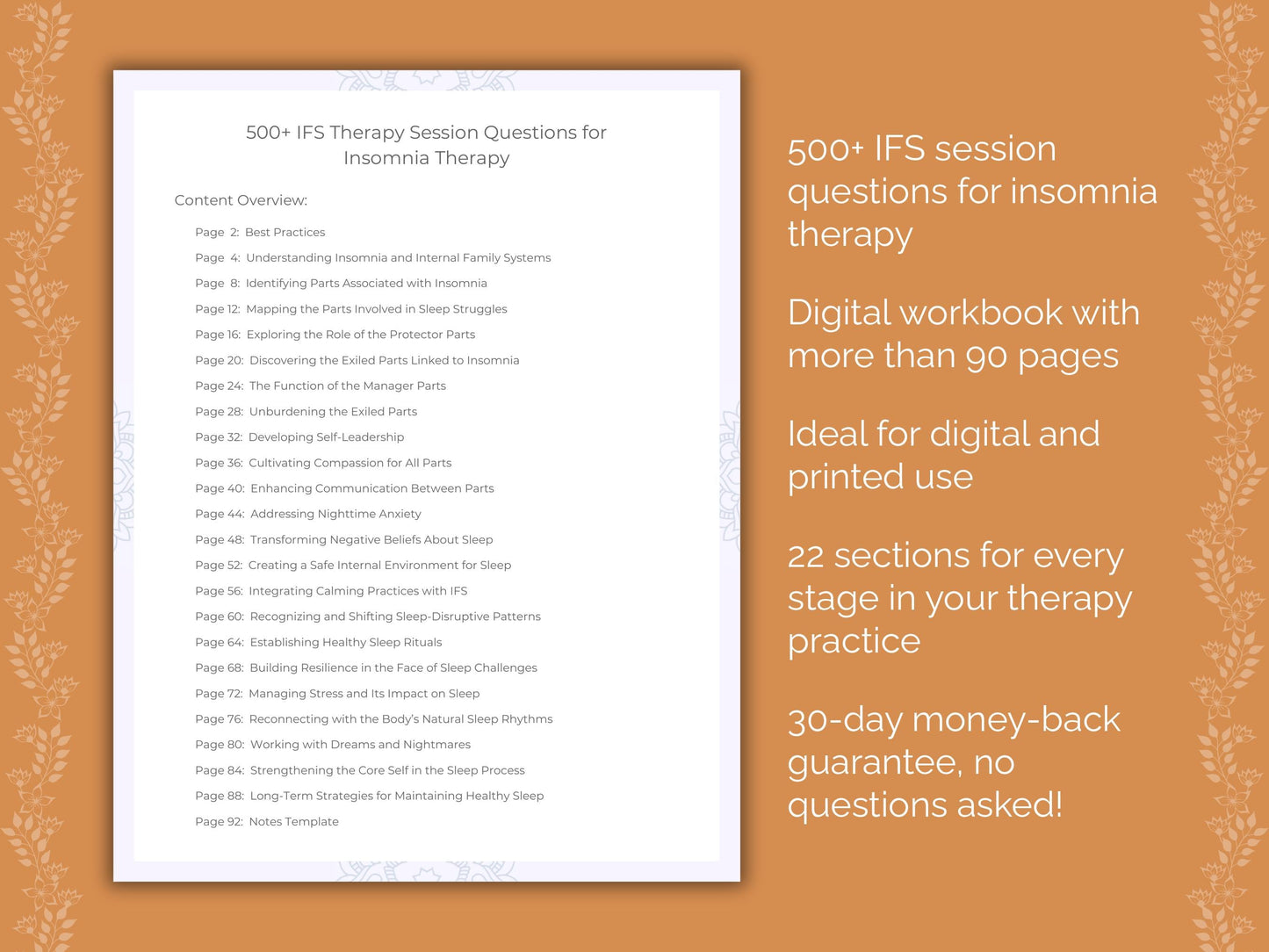 500+ IFS Therapy Session Questions for Insomnia Therapy

Content Overview:

Page 2: Best Practices
Page 4: Understanding Insomnia and Internal Family Systems
Page 8: Identifying Parts Associated with Insomnia
Page 12: Mapping the Parts Involved in Sleep Struggles
Page 16: Exploring the Role of the Protector Parts
Page 20: Discovering the Exiled Parts Linked to Insomnia
Page 24: The Function of the Manager Parts
Page 28: Unburdening the Exiled Parts
Page 32: Developing Self-Leadership
Page 36: Cultivating Compassion for All Parts
Page 40: Enhancing Communication Between Parts
Page 44: Addressing Nighttime Anxiety
Page 48: Transforming Negative Beliefs About Sleep
Page 52: Creating a Safe Internal Environment for Sleep
Page 56: Integrating Calming Practices with IFS
Page 60: Recognizing and Shifting Sleep-Disruptive Patterns
Page 64: Establishing Healthy Sleep Rituals
Page 68: Building Resilience in the Face of Sleep Challenges
Page 72: Managing Stress and Its Impact on Sleep
Page 76: Reconnecting with the Body's Natural Sleep Rhythms
Page 80: Working with Dreams and Nightmares
Page 84: Strengthening the Core Self in the Sleep Process
Page 88: Long-Term Strategies for Maintaining Healthy Sleep
Page 92: Notes Template

500+ IFS session questions for insomnia therapy

Digital workbook with more than 90 pages

Ideal for digital and printed use

22 sections for every stage in your therapy practice

30-day money-back guarantee, no questions asked!